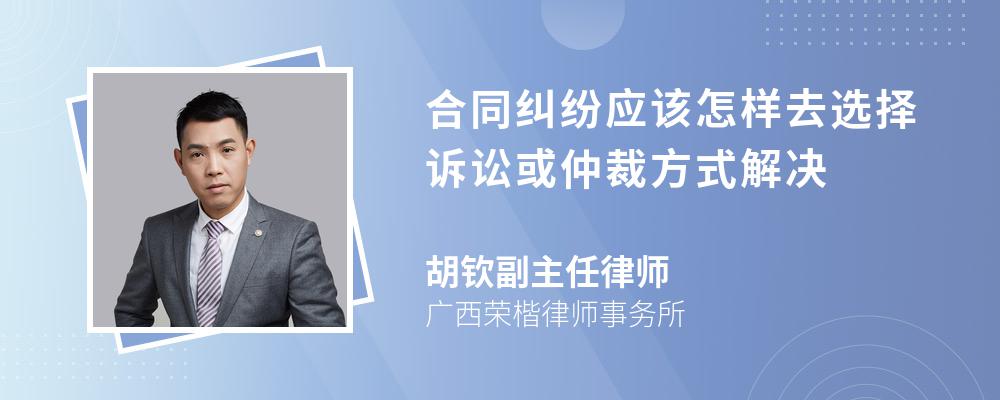 合同纠纷应该怎样去选择诉讼或仲裁方式解决

胡钦副主任律师
广西荣楷律师事务所